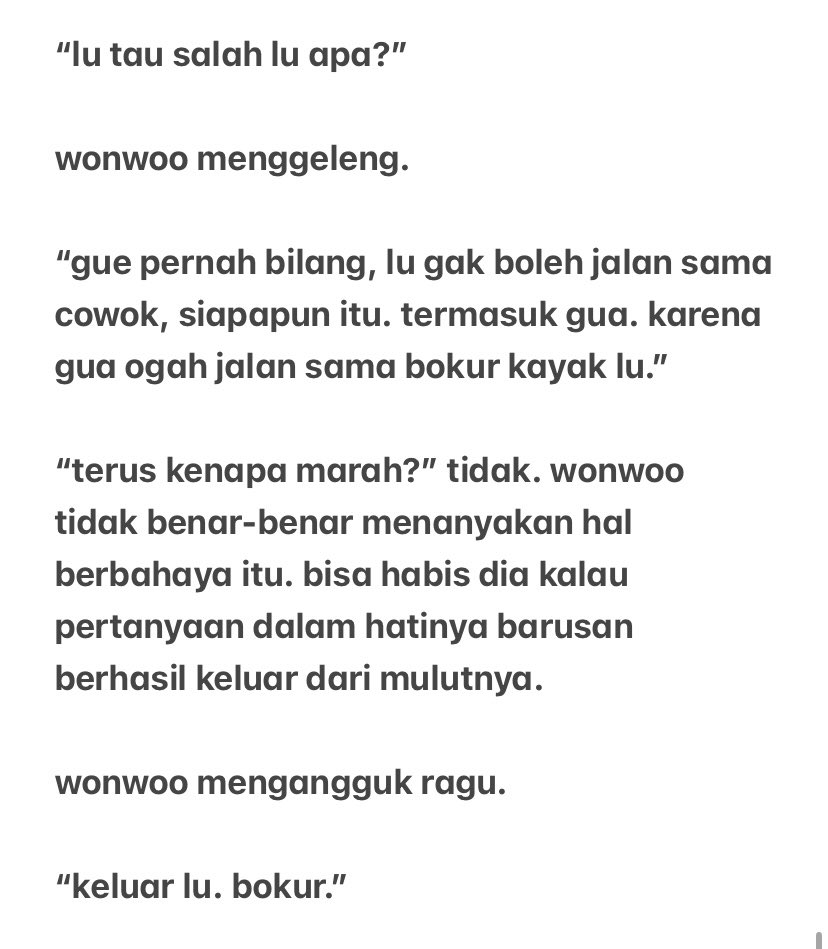 “lu tau salah lu apa?”

wonwoo menggeleng.

“gue pernah bilang, lu gak boleh jalan sama cowok, siapapun itu. termasuk gua. karena gua ogah jalan sama bokur kayak lu.”

“terus kenapa marah?” tidak. wonwoo tidak benar-benar menanyakan hal berbahaya itu. bisa habis dia kalau pertanyaan dalam hatinya barusan berhasil keluar dari mulutnya.

wonwoo mengangguk ragu.

“keluar lu. bokur.”